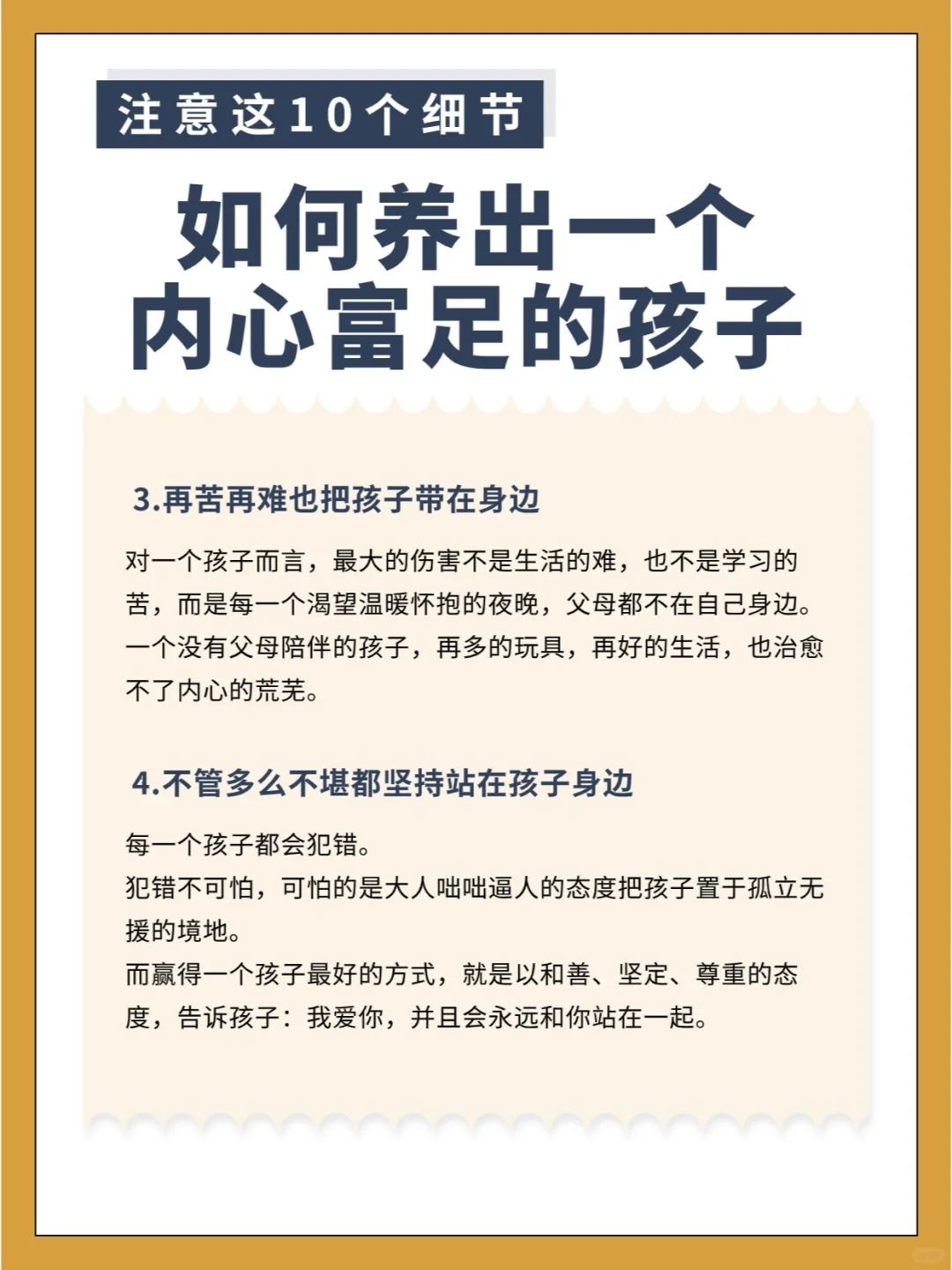 注意这10个细节

如何养出一个内心富足的孩子

3.再苦再难也把孩子带在身边

对一个孩子而言，最大的伤害不是生活的难，也不是学习的苦，而是每一个渴望温暖怀抱的夜晚，父母都不在自己身边。一个没有父母陪伴的孩子，再多的玩具，再好的生活，也治愈不了内心的荒芜。

4.不管多么不堪都坚持站在孩子身边

每一个孩子都会犯错。
犯错不可怕，可怕的是大人咄咄逼人的态度把孩子置于孤立无援的境地。
而赢得一个孩子最好的方式，就是以和善、坚定、尊重的态度，告诉孩子：我爱你，并且会永远和你站在一起。